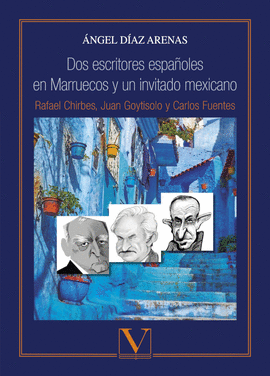 ÁNGEL DÍAZ ARENAS

Dos escritores españoles en Marruecos y un invitado mexicano

Rafael Chirbes, Juan Goytisolo y Carlos Fuentes

V